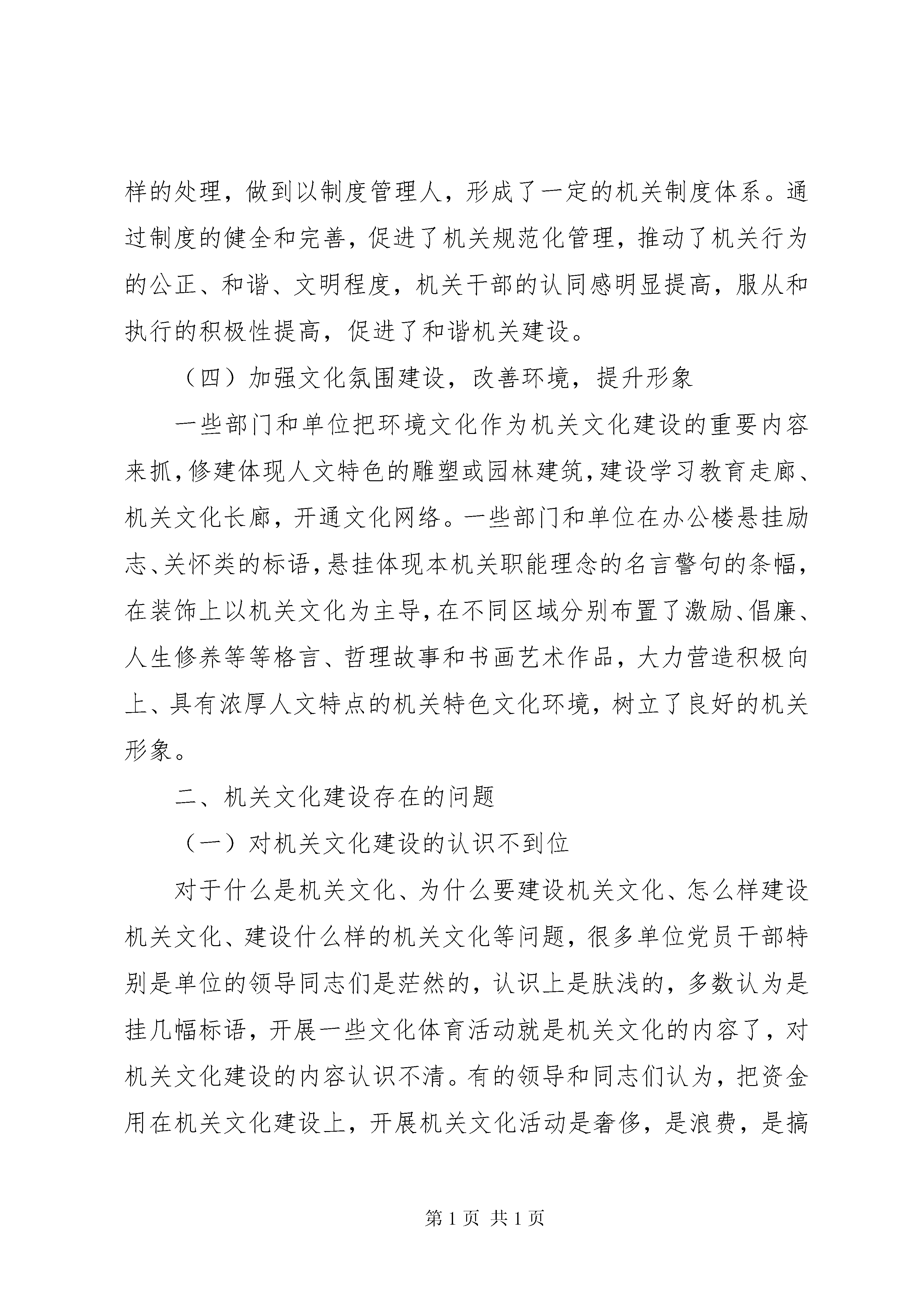 样的处理，做到以制度管理人，形成了一定的机关制度体系。通过制度的健全和完善，促进了机关规范化管理，推动了机关行为的公正、和谐、文明程度，机关干部的认同感明显提高，服从和执行的积极性提高，促进了和谐机关建设。

（四）加强文化氛围建设，改善环境，提升形象

一些部门和单位把环境文化作为机关文化建设的重要内容来抓，修建体现人文特色的雕塑或园林建筑，建设学习教育走廊、机关文化长廊，开通文化网络。一些部门和单位在办公楼悬挂励志、关怀类的标语，悬挂体现本机关职能理念的名言警句的条幅，在装饰上以机关文化为主导，在不同区域分别布置了激励、倡廉、人生修养等等格言、哲理故事和书画艺术作品，大力营造积极向上、具有浓厚人文特点的机关特色文化环境，树立了良好的机关形象。

二、机关文化建设存在的问题

（一）对机关文化建设的认识不到位

对于什么是机关文化、为什么要建设机关文化、怎么样建设机关文化、建设什么样的机关文化等问题，很多单位党员干部特别是单位的领导同志们是茫然的，认识上是肤浅的，多数认为是挂几幅标语，开展一些文化体育活动就是机关文化的内容了，对机关文化建设的内容认识不清。有的领导和同志们认为，把资金用在机关文化建设上，开展机关文化活动是奢侈，是浪费，是搞

第 1 页 共 1 页